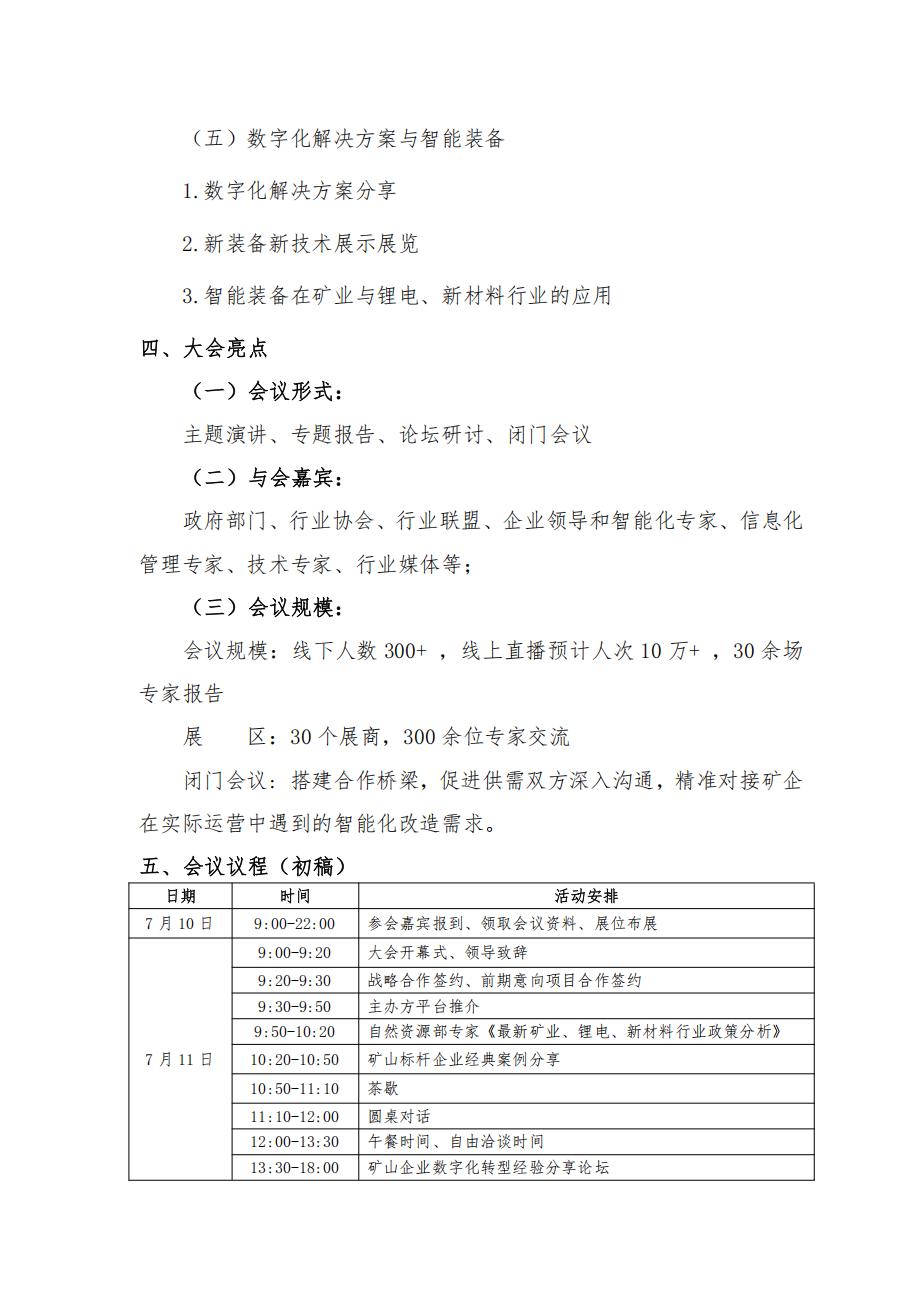 （五）数字化解决方案与智能装备

1.数字化解决方案分享

2.新装备新技术展示展览

3.智能装备在矿业与锂电、新材料行业的应用

四、大会亮点

（一）会议形式：

主题演讲、专题报告、论坛研讨、闭门会议

（二）与会嘉宾：

政府部门、行业协会、行业联盟、企业领导和智能化专家、信息化管理专家、技术专家、行业媒体等；

（三）会议规模：

会议规模：线下人数 300+ ，线上直播预计人次 10 万+ ，30 余场专家报告

展　　区：30 个展商，300 余位专家交流

闭门会议：搭建合作桥梁，促进供需双方深入沟通，精准对接矿企在实际运营中遇到的智能化改造需求。

五、会议议程（初稿）

| 日期 | 时间 | 活动安排 |
|---|---|---|
| 7 月 10 日 | 9:00-22:00 | 参会嘉宾报到、领取会议资料、展位布展 |
| 7 月 11 日 | 9:00-9:20 | 大会开幕式、领导致辞 |
| | 9:20-9:30 | 战略合作签约、前期意向项目合作签约 |
| | 9:30-9:50 | 主办方平台推介 |
| | 9:50-10:20 | 自然资源部专家《最新矿业、锂电、新材料行业政策分析》 |
| | 10:20-10:50 | 矿山标杆企业经典案例分享 |
| | 10:50-11:10 | 茶歇 |
| | 11:10-12:00 | 圆桌对话 |
| | 12:00-13:30 | 午餐时间、自由洽谈时间 |
| | 13:30-18:00 | 矿山企业数字化转型经验分享论坛 |